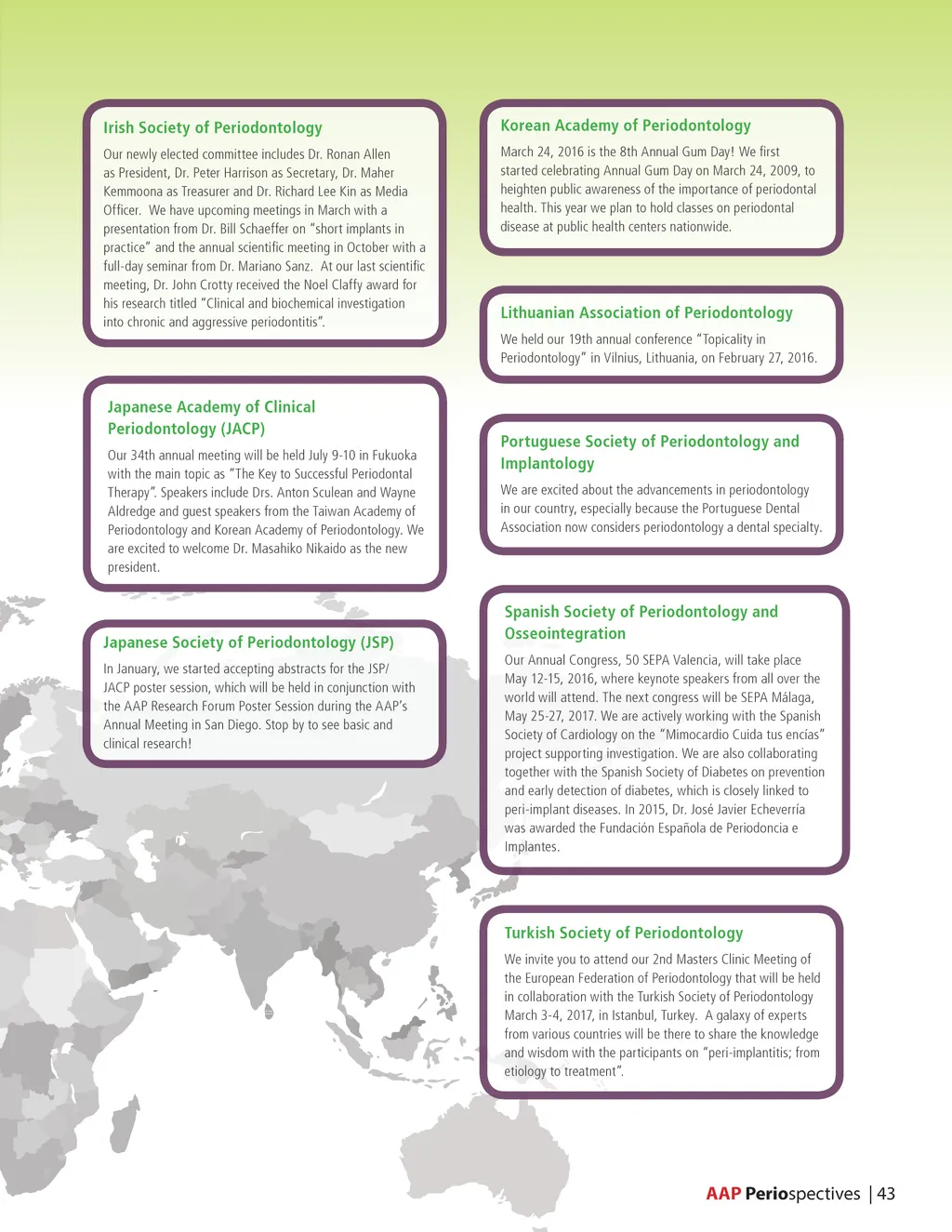 Irish Society of Periodontology

Our newly elected committee includes Dr. Ronan Allen as President, Dr. Peter Harrison as Secretary, Dr. Maher Kemmoona as Treasurer and Dr. Richard Lee Kin as Media Officer. We have upcoming meetings in March with a presentation from Dr. Bill Schaeffer on "short implants in practice" and the annual scientific meeting in October with a full-day seminar from Dr. Mariano Sanz. At our last scientific meeting, Dr. John Crotty received the Noel Claffy award for his research titled "Clinical and biochemical investigation into chronic and aggressive periodontitis".

Japanese Academy of Clinical Periodontology (JACP)

Our 34th annual meeting will be held July 9-10 in Fukuoka with the main topic as "The Key to Successful Periodontal Therapy". Speakers include Drs. Anton Sculean and Wayne Aldredge and guest speakers from the Taiwan Academy of Periodontology and Korean Academy of Periodontology. We are excited to welcome Dr. Masahiko Nikaido as the new president.

Japanese Society of Periodontology (JSP)

In January, we started accepting abstracts for the JSP/JACP poster session, which will be held in conjunction with the AAP Research Forum Poster Session during the AAP's Annual Meeting in San Diego. Stop by to see basic and clinical research!

Korean Academy of Periodontology

March 24, 2016 is the 8th Annual Gum Day! We first started celebrating Annual Gum Day on March 24, 2009, to heighten public awareness of the importance of periodontal health. This year we plan to hold classes on periodontal disease at public health centers nationwide.

Lithuanian Association of Periodontology

We held our 19th annual conference "Topicality in Periodontology" in Vilnius, Lithuania, on February 27, 2016.

Portuguese Society of Periodontology and Implantology

We are excited about the advancements in periodontology in our country, especially because the Portuguese Dental Association now considers periodontology a dental specialty.

Spanish Society of Periodontology and Osseointegration

Our Annual Congress, 50 SEPA Valencia, will take place May 12-15, 2016, where keynote speakers from all over the world will attend. The next congress will be SEPA Málaga, May 25-27, 2017. We are actively working with the Spanish Society of Cardiology on the "Mimocardio Cuida tus encías" project supporting investigation. We are also collaborating together with the Spanish Society of Diabetes on prevention and early detection of diabetes, which is closely linked to peri-implant diseases. In 2015, Dr. José Javier Echeverría was awarded the Fundación Española de Periodoncia e Implantes.

Turkish Society of Periodontology

We invite you to attend our 2nd Masters Clinic Meeting of the European Federation of Periodontology that will be held in collaboration with the Turkish Society of Periodontology March 3-4, 2017, in Istanbul, Turkey. A galaxy of experts from various countries will be there to share the knowledge and wisdom with the participants on "peri-implantitis; from etiology to treatment".

AAP Periospectives | 43